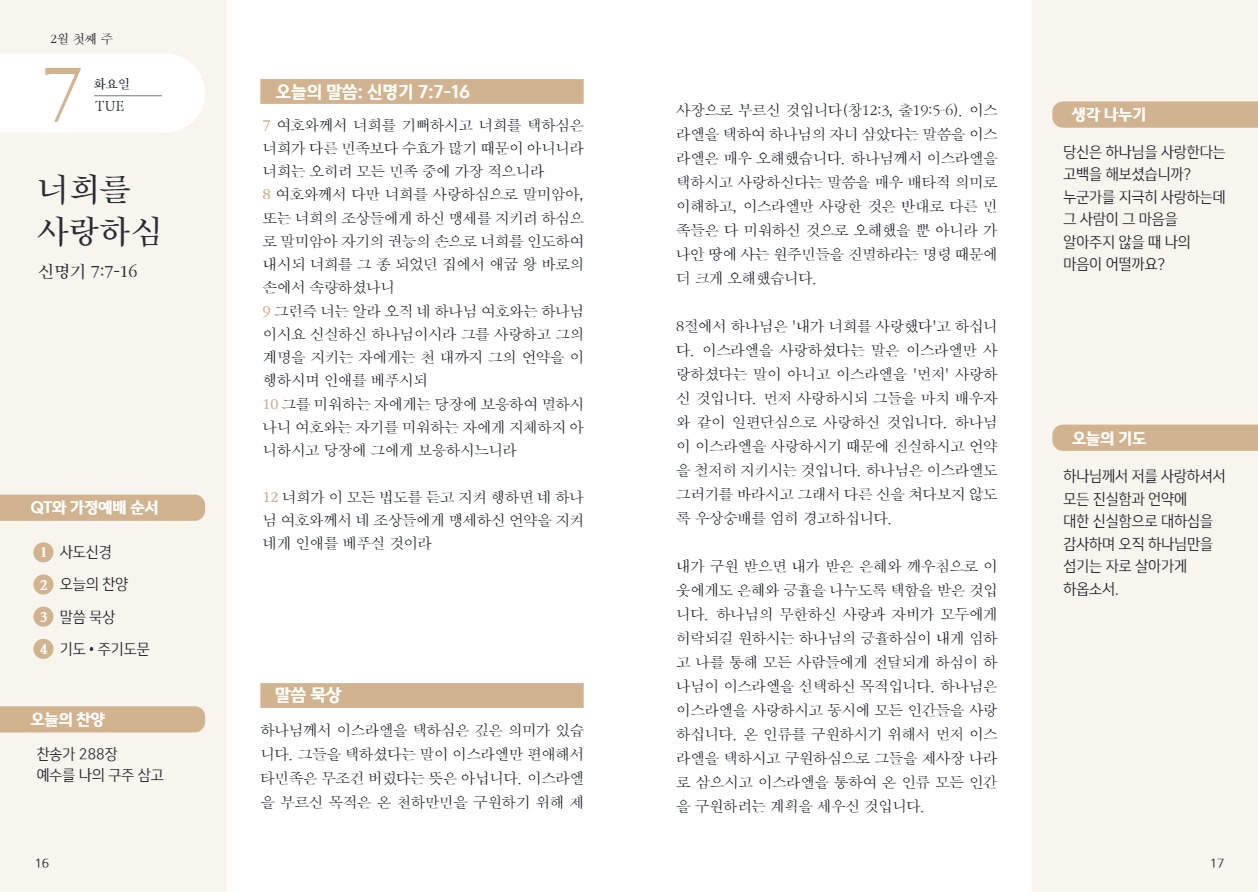 2월 첫째 주

7 화요일 TUE

너희를 사랑하심
신명기 7:7-16

QT와 가정예배 순서

1 사도신경
2 오늘의 찬양
3 말씀 묵상
4 기도 • 주기도문

오늘의 찬양

찬송가 288장
예수를 나의 구주 삼고

16

오늘의 말씀: 신명기 7:7-16

7 여호와께서 너희를 기뻐하시고 너희를 택하심은 너희가 다른 민족보다 수효가 많기 때문이 아니니라 너희는 오히려 모든 민족 중에 가장 적으니라
8 여호와께서 다만 너희를 사랑하심으로 말미암아, 또는 너희의 조상들에게 하신 맹세를 지키려 하심으로 말미암아 자기의 권능의 손으로 너희를 인도하여 내시되 너희를 그 종 되었던 집에서 애굽 왕 바로의 손에서 속량하셨나니
9 그런즉 너는 알라 오직 네 하나님 여호와는 하나님이시요 신실하신 하나님이시라 그를 사랑하고 그의 계명을 지키는 자에게는 천 대까지 그의 언약을 이행하시며 인애를 베푸시되
10 그를 미워하는 자에게는 당장에 보응하여 멸하시나니 여호와는 자기를 미워하는 자에게 지체하지 아니하시고 당장에 그에게 보응하시느니라

12 너희가 이 모든 법도를 듣고 지켜 행하면 네 하나님 여호와께서 네 조상들에게 맹세하신 언약을 지켜 네게 인애를 베푸실 것이라

말씀 묵상

하나님께서 이스라엘을 택하심은 깊은 의미가 있습니다. 그들을 택하셨다는 말이 이스라엘만 편애해서 타민족은 무조건 버렸다는 뜻은 아닙니다. 이스라엘을 부르신 목적은 온 천하만민을 구원하기 위해 제사장으로 부르신 것입니다(창12:3, 출19:5-6). 이스라엘을 택하여 하나님의 자녀 삼았다는 말씀을 이스라엘은 매우 오해했습니다. 하나님께서 이스라엘을 택하시고 사랑하신다는 말씀을 매우 배타적 의미로 이해하고, 이스라엘만 사랑한 것은 반대로 다른 민족들은 다 미워하신 것으로 오해했을 뿐 아니라 가나안 땅에 사는 원주민들을 진멸하라는 명령 때문에 더 크게 오해했습니다.

8절에서 하나님은 '내가 너희를 사랑했다'고 하십니다. 이스라엘을 사랑하셨다는 말은 이스라엘만 사랑하셨다는 말이 아니고 이스라엘을 '먼저' 사랑하신 것입니다. 먼저 사랑하시되 그들을 마치 배우자와 같이 일편단심으로 사랑하신 것입니다. 하나님이 이스라엘을 사랑하시기 때문에 진실하시고 언약을 철저히 지키시는 것입니다. 하나님은 이스라엘도 그러기를 바라시고 그래서 다른 신을 쳐다보지 않도록 우상숭배를 엄히 경고하십니다.

내가 구원 받으면 내가 받은 은혜와 깨우침으로 이웃에게도 은혜와 긍휼을 나누도록 택함을 받은 것입니다. 하나님의 무한하신 사랑과 자비가 모두에게 허락되길 원하시는 하나님의 긍휼하심이 내게 임하고 나를 통해 모든 사람들에게 전달되게 하심이 하나님이 이스라엘을 선택하신 목적입니다. 하나님은 이스라엘을 사랑하시고 동시에 모든 인간들을 사랑하십니다. 온 인류를 구원하시기 위해서 먼저 이스라엘을 택하시고 구원하심으로 그들을 제사장 나라로 삼으시고 이스라엘을 통하여 온 인류 모든 인간을 구원하려는 계획을 세우신 것입니다.

생각 나누기

당신은 하나님을 사랑한다는 고백을 해보셨습니까? 누군가를 지극히 사랑하는데 그 사람이 그 마음을 알아주지 않을 때 나의 마음이 어떨까요?

오늘의 기도

하나님께서 저를 사랑하셔서 모든 진실함과 언약에 대한 신실함으로 대하심을 감사하며 오직 하나님만을 섬기는 자로 살아가게 하옵소서.

17